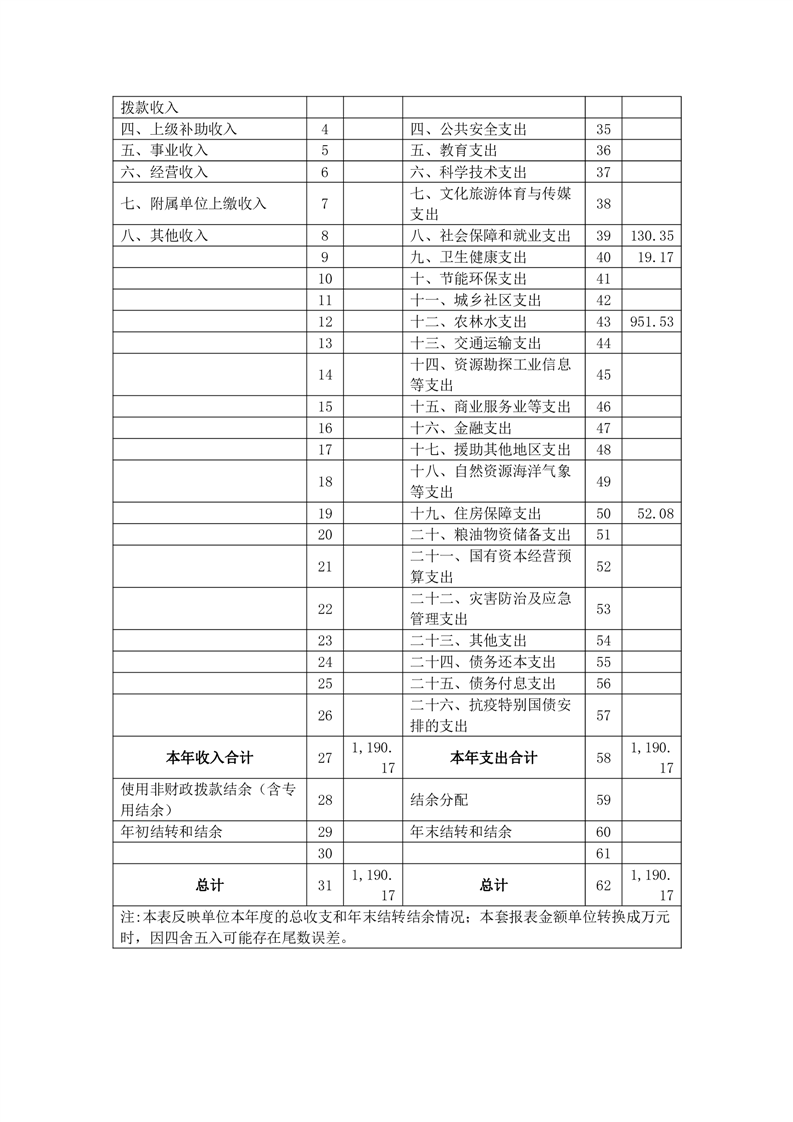 | 拨款收入 | | | | | |
|---|---|---|---|---|---|
| 四、上级补助收入 | 4 | | 四、公共安全支出 | 35 | |
| 五、事业收入 | 5 | | 五、教育支出 | 36 | |
| 六、经营收入 | 6 | | 六、科学技术支出 | 37 | |
| 七、附属单位上缴收入 | 7 | | 七、文化旅游体育与传媒支出 | 38 | |
| 八、其他收入 | 8 | | 八、社会保障和就业支出 | 39 | 130.35 |
| | 9 | | 九、卫生健康支出 | 40 | 19.17 |
| | 10 | | 十、节能环保支出 | 41 | |
| | 11 | | 十一、城乡社区支出 | 42 | |
| | 12 | | 十二、农林水支出 | 43 | 951.53 |
| | 13 | | 十三、交通运输支出 | 44 | |
| | 14 | | 十四、资源勘探工业信息等支出 | 45 | |
| | 15 | | 十五、商业服务业等支出 | 46 | |
| | 16 | | 十六、金融支出 | 47 | |
| | 17 | | 十七、援助其他地区支出 | 48 | |
| | 18 | | 十八、自然资源海洋气象等支出 | 49 | |
| | 19 | | 十九、住房保障支出 | 50 | 52.08 |
| | 20 | | 二十、粮油物资储备支出 | 51 | |
| | 21 | | 二十一、国有资本经营预算支出 | 52 | |
| | 22 | | 二十二、灾害防治及应急管理支出 | 53 | |
| | 23 | | 二十三、其他支出 | 54 | |
| | 24 | | 二十四、债务还本支出 | 55 | |
| | 25 | | 二十五、债务付息支出 | 56 | |
| | 26 | | 二十六、抗疫特别国债安排的支出 | 57 | |
| 本年收入合计 | 27 | 1,190.17 | 本年支出合计 | 58 | 1,190.17 |
| 使用非财政拨款结余（含专用结余） | 28 | | 结余分配 | 59 | |
| 年初结转和结余 | 29 | | 年末结转和结余 | 60 | |
| | 30 | | | 61 | |
| 总计 | 31 | 1,190.17 | 总计 | 62 | 1,190.17 |

注:本表反映单位本年度的总收支和年末结转结余情况；本套报表金额单位转换成万元时，因四舍五入可能存在尾数误差。